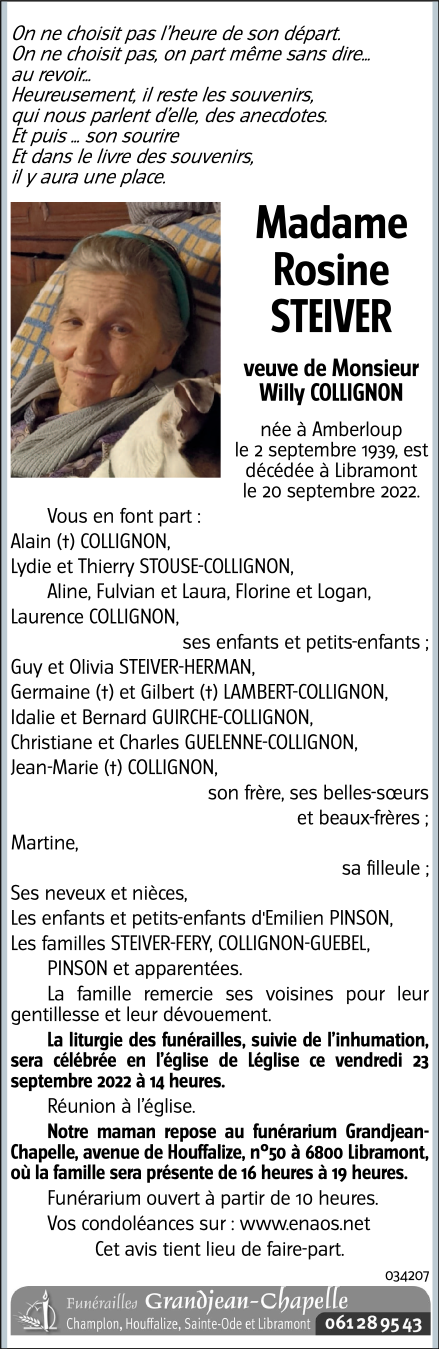 On ne choisit pas l'heure de son départ.
On ne choisit pas, on part même sans dire...
au revoir...
Heureusement, il reste les souvenirs,
qui nous parlent d'elle, des anecdotes.
Et puis ... son sourire
Et dans le livre des souvenirs,
il y aura une place.

Madame
Rosine
STEIVER

veuve de Monsieur
Willy COLLIGNON

née à Amberloup
le 2 septembre 1939, est
décédée à Libramont
le 20 septembre 2022.

Vous en font part :
Alain (†) COLLIGNON,
Lydie et Thierry STOUSE-COLLIGNON,
Aline, Fulvian et Laura, Florine et Logan,
Laurence COLLIGNON,
ses enfants et petits-enfants ;
Guy et Olivia STEIVER-HERMAN,
Germaine (†) et Gilbert (†) LAMBERT-COLLIGNON,
Idalie et Bernard GUIRCHE-COLLIGNON,
Christiane et Charles GUELENNE-COLLIGNON,
Jean-Marie (†) COLLIGNON,
son frère, ses belles-sœurs
et beaux-frères ;
Martine,
sa filleule ;
Ses neveux et nièces,
Les enfants et petits-enfants d'Emilien PINSON,
Les familles STEIVER-FERY, COLLIGNON-GUEBEL,
PINSON et apparentées.

La famille remercie ses voisines pour leur gentillesse et leur dévouement.

La liturgie des funérailles, suivie de l'inhumation, sera célébrée en l'église de Léglise ce vendredi 23 septembre 2022 à 14 heures.

Réunion à l'église.

Notre maman repose au funérarium Grandjean-Chapelle, avenue de Houffalize, n°50 à 6800 Libramont, où la famille sera présente de 16 heures à 19 heures.

Funérarium ouvert à partir de 10 heures.

Vos condoléances sur : www.enaos.net

Cet avis tient lieu de faire-part.

034207

Funérailles Grandjean-Chapelle
Champlon, Houffalize, Sainte-Ode et Libramont 061 28 95 43